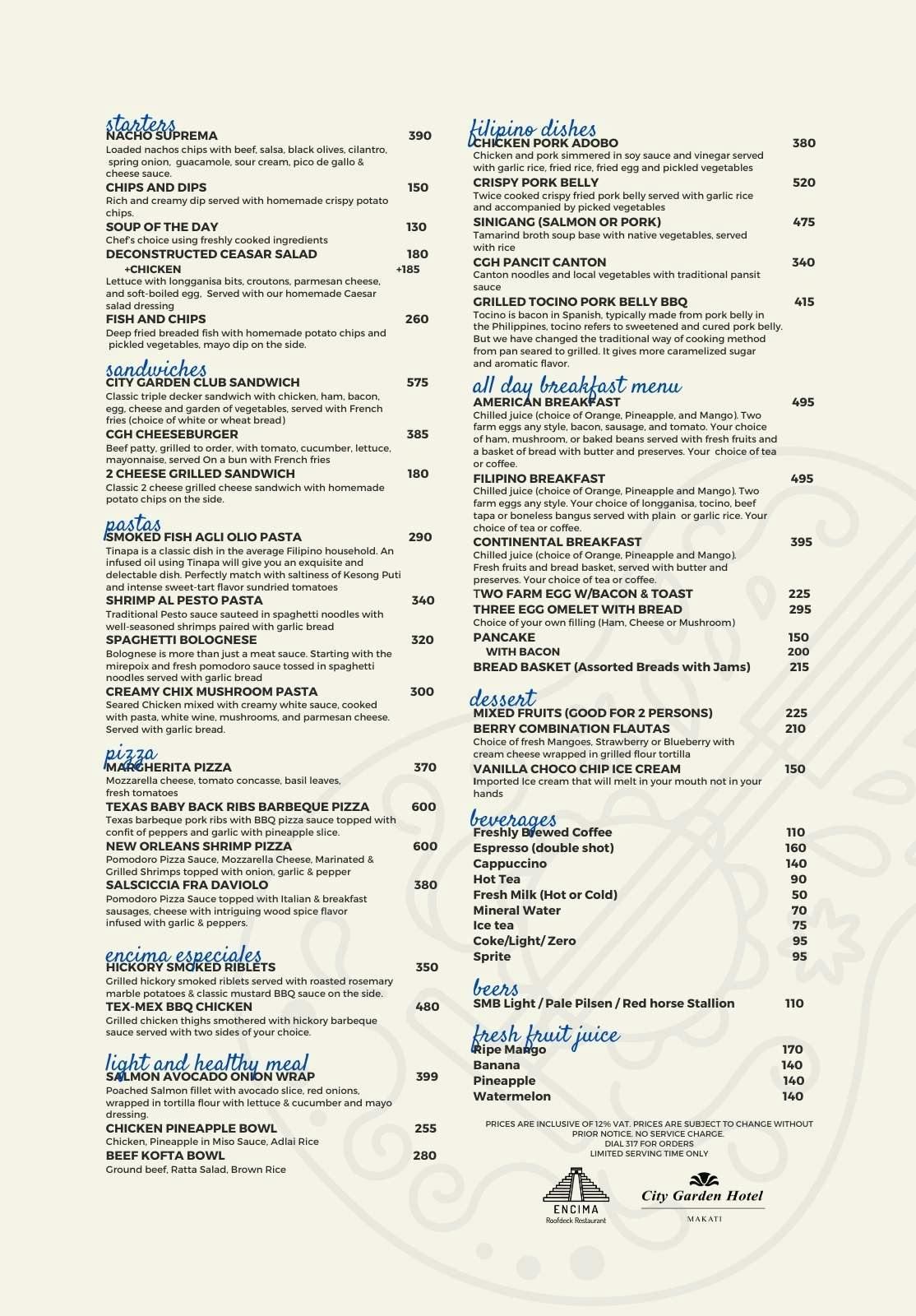 starters
NACHO SUPREMA 390
Loaded nachos chips with beef, salsa, black olives, cilantro, spring onion, guacamole, sour cream, pico de gallo & cheese sauce.
CHIPS AND DIPS 150
Rich and creamy dip served with homemade crispy potato chips.
SOUP OF THE DAY 130
Chef's choice using freshly cooked ingredients
DECONSTRUCTED CEASAR SALAD 180
+CHICKEN +185
Lettuce with longganisa bits, croutons, parmesan cheese, and soft-boiled egg, Served with our homemade Caesar salad dressing
FISH AND CHIPS 260
Deep fried breaded fish with homemade potato chips and pickled vegetables, mayo dip on the side.

sandwiches
CITY GARDEN CLUB SANDWICH 575
Classic triple decker sandwich with chicken, ham, bacon, egg, cheese and garden of vegetables, served with French fries (choice of white or wheat bread)
CGH CHEESEBURGER 385
Beef patty, grilled to order, with tomato, cucumber, lettuce, mayonnaise, served On a bun with French fries
2 CHEESE GRILLED SANDWICH 180
Classic 2 cheese grilled cheese sandwich with homemade potato chips on the side.

pastas
SMOKED FISH AGLI OLIO PASTA 290
Tinapa is a classic dish in the average Filipino household. An infused oil using Tinapa will give you an exquisite and delectable dish. Perfectly match with saltiness of Kesong Puti and intense sweet-tart flavor sundried tomatoes
SHRIMP AL PESTO PASTA 340
Traditional Pesto sauce sauteed in spaghetti noodles with well-seasoned shrimps paired with garlic bread
SPAGHETTI BOLOGNESE 320
Bolognese is more than just a meat sauce. Starting with the mirepoix and fresh pomodoro sauce tossed in spaghetti noodles served with garlic bread
CREAMY CHIX MUSHROOM PASTA 300
Seared Chicken mixed with creamy white sauce, cooked with pasta, white wine, mushrooms, and parmesan cheese. Served with garlic bread.

pizza
MARGHERITA PIZZA 370
Mozzarella cheese, tomato concasse, basil leaves, fresh tomatoes
TEXAS BABY BACK RIBS BARBEQUE PIZZA 600
Texas barbeque pork ribs with BBQ pizza sauce topped with confit of peppers and garlic with pineapple slice.
NEW ORLEANS SHRIMP PIZZA 600
Pomodoro Pizza Sauce, Mozzarella Cheese, Marinated & Grilled Shrimps topped with onion, garlic & pepper
SALSCICCIA FRA DAVIOLO 380
Pomodoro Pizza Sauce topped with Italian & breakfast sausages, cheese with intriguing wood spice flavor infused with garlic & peppers.

encima especiales
HICKORY SMOKED RIBLETS 350
Grilled hickory smoked riblets served with roasted rosemary marble potatoes & classic mustard BBQ sauce on the side.
TEX-MEX BBQ CHICKEN 480
Grilled chicken thighs smothered with hickory barbeque sauce served with two sides of your choice.

light and healthy meal
SALMON AVOCADO ONION WRAP 399
Poached Salmon fillet with avocado slice, red onions, wrapped in tortilla flour with lettuce & cucumber and mayo dressing.
CHICKEN PINEAPPLE BOWL 255
Chicken, Pineapple in Miso Sauce, Adlai Rice
BEEF KOFTA BOWL 280
Ground beef, Ratta Salad, Brown Rice

filipino dishes
CHICKEN PORK ADOBO 380
Chicken and pork simmered in soy sauce and vinegar served with garlic rice, fried rice, fried egg and pickled vegetables
CRISPY PORK BELLY 520
Twice cooked crispy fried pork belly served with garlic rice and accompanied by picked vegetables
SINIGANG (SALMON OR PORK) 475
Tamarind broth soup base with native vegetables, served with rice
CGH PANCIT CANTON 340
Canton noodles and local vegetables with traditional pansit sauce
GRILLED TOCINO PORK BELLY BBQ 415
Tocino is bacon in Spanish, typically made from pork belly in the Philippines, tocino refers to sweetened and cured pork belly. But we have changed the traditional way of cooking method from pan seared to grilled. It gives more caramelized sugar and aromatic flavor.

all day breakfast menu
AMERICAN BREAKFAST 495
Chilled juice (choice of Orange, Pineapple, and Mango). Two farm eggs any style, bacon, sausage, and tomato. Your choice of ham, mushroom, or baked beans served with fresh fruits and a basket of bread with butter and preserves. Your choice of tea or coffee.
FILIPINO BREAKFAST 495
Chilled juice (choice of Orange, Pineapple and Mango). Two farm eggs any style. Your choice of longganisa, tocino, beef tapa or boneless bangus served with plain or garlic rice. Your choice of tea or coffee.
CONTINENTAL BREAKFAST 395
Chilled juice (choice of Orange, Pineapple and Mango). Fresh fruits and bread basket, served with butter and preserves. Your choice of tea or coffee.
TWO FARM EGG W/BACON & TOAST 225
THREE EGG OMELET WITH BREAD 295
Choice of your own filling (Ham, Cheese or Mushroom)
PANCAKE 150
WITH BACON 200
BREAD BASKET (Assorted Breads with Jams) 215

dessert
MIXED FRUITS (GOOD FOR 2 PERSONS) 225
BERRY COMBINATION FLAUTAS 210
Choice of fresh Mangoes, Strawberry or Blueberry with cream cheese wrapped in grilled flour tortilla
VANILLA CHOCO CHIP ICE CREAM 150
Imported Ice cream that will melt in your mouth not in your hands

beverages
Freshly Brewed Coffee 110
Espresso (double shot) 160
Cappuccino 140
Hot Tea 90
Fresh Milk (Hot or Cold) 50
Mineral Water 70
Ice tea 75
Coke/Light/ Zero 95
Sprite 95

beers
SMB Light / Pale Pilsen / Red horse Stallion 110

fresh fruit juice
Ripe Mango 170
Banana 140
Pineapple 140
Watermelon 140

PRICES ARE INCLUSIVE OF 12% VAT. PRICES ARE SUBJECT TO CHANGE WITHOUT PRIOR NOTICE. NO SERVICE CHARGE.
DIAL 317 FOR ORDERS
LIMITED SERVING TIME ONLY

ENCIMA
Roofdeck Restaurant

City Garden Hotel
MAKATI